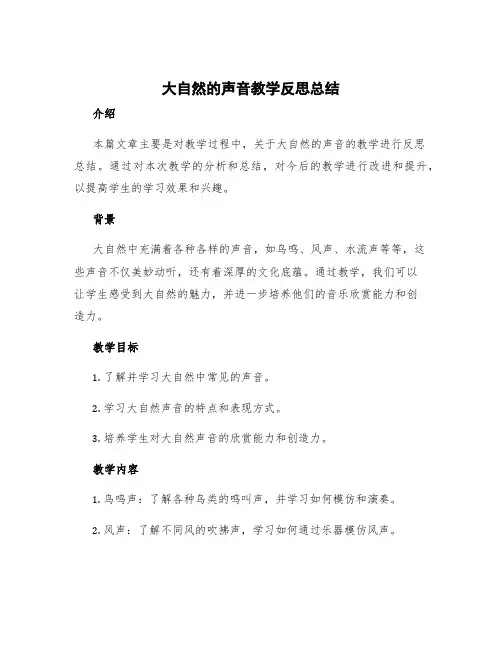 大自然的声音教学反思总结

介绍

本篇文章主要是对教学过程中，关于大自然的声音的教学进行反思总结。通过对本次教学的分析和总结，对今后的教学进行改进和提升，以提高学生的学习效果和兴趣。

背景

大自然中充满着各种各样的声音，如鸟鸣、风声、水流声等等，这些声音不仅美妙动听，还有着深厚的文化底蕴。通过教学，我们可以让学生感受到大自然的魅力，并进一步培养他们的音乐欣赏能力和创造力。

教学目标

1. 了解并学习大自然中常见的声音。

2. 学习大自然声音的特点和表现方式。

3. 培养学生对大自然声音的欣赏能力和创造力。

教学内容

1. 鸟鸣声：了解各种鸟类的鸣叫声，并学习如何模仿和演奏。

2. 风声：了解不同风的吹拂声，学习如何通过乐器模仿风声。